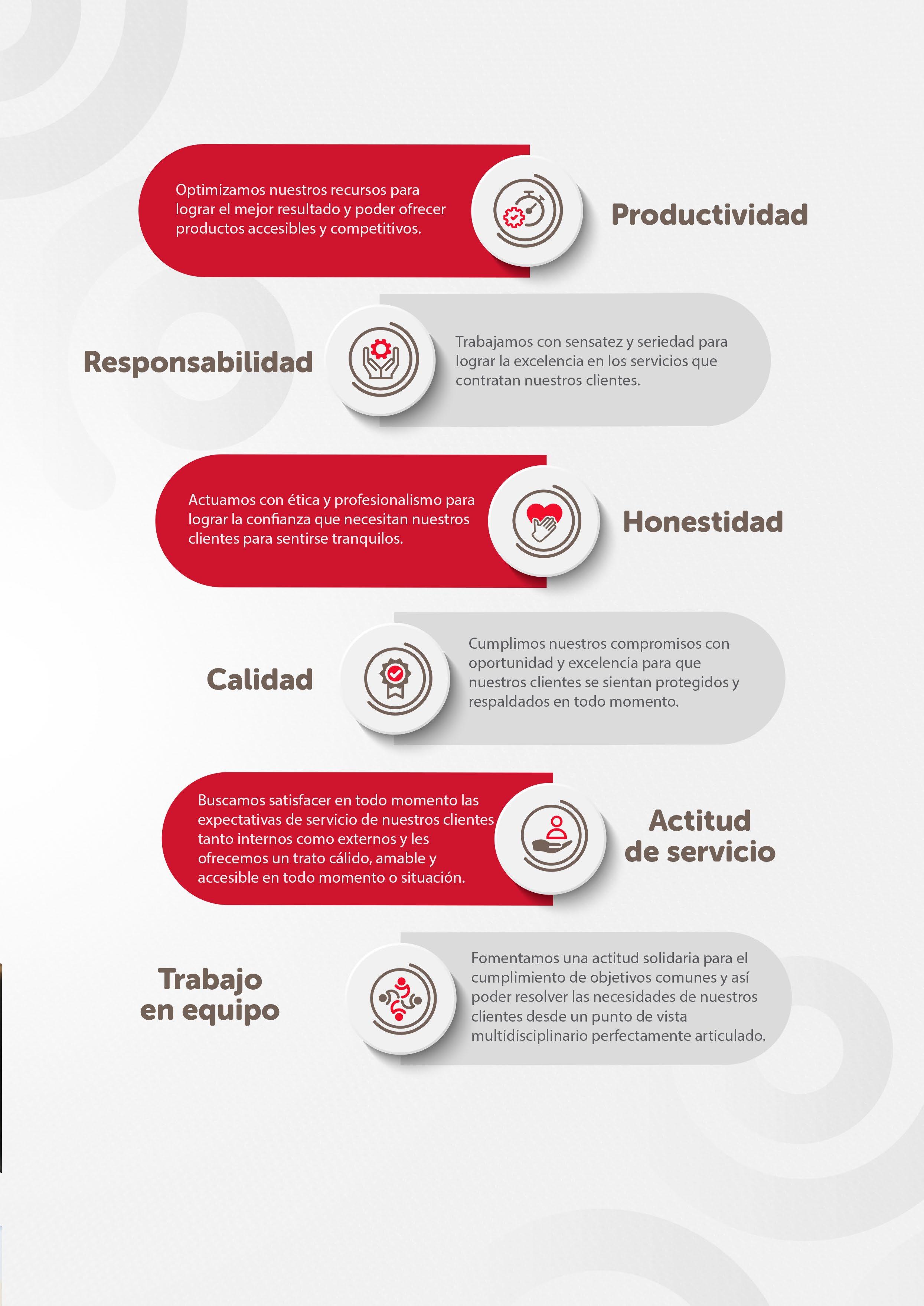 Optimizamos nuestros recursos para lograr el mejor resultado y poder ofrecer productos accesibles y competitivos.

Productividad

Responsabilidad

Trabajamos con sensatez y seriedad para lograr la excelencia en los servicios que contratan nuestros clientes.

Actuamos con ética y profesionalismo para lograr la confianza que necesitan nuestros clientes para sentirse tranquilos.

Honestidad

Calidad

Cumplimos nuestros compromisos con oportunidad y excelencia para que nuestros clientes se sientan protegidos y respaldados en todo momento.

Buscamos satisfacer en todo momento las expectativas de servicio de nuestros clientes tanto internos como externos y les ofrecemos un trato cálido, amable y accesible en todo momento o situación.

Actitud
de servicio

Trabajo
en equipo

Fomentamos una actitud solidaria para el cumplimiento de objetivos comunes y así poder resolver las necesidades de nuestros clientes desde un punto de vista multidisciplinario perfectamente articulado.